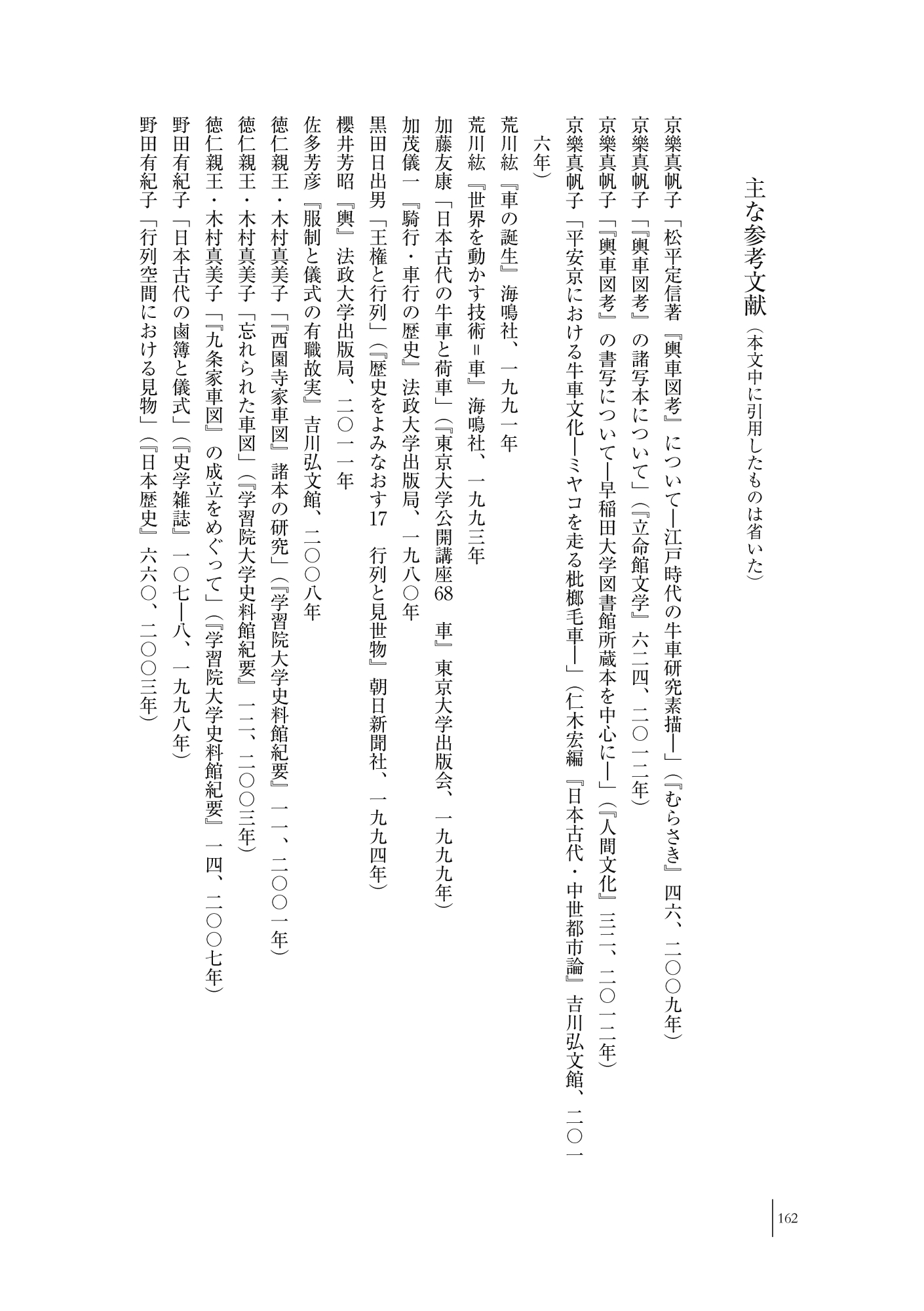 主な参考文献（本文中に引用したものは省いた）

京樂真帆子「松平定信著『輿車図考』について―江戸時代の牛車研究素描―」（『むらさき』四六、二〇〇九年）

京樂真帆子「『輿車図考』の諸写本について」（『立命館文学』六二四、二〇一二年）

京樂真帆子「『輿車図考』の書写について―早稲田大学図書館所蔵本を中心に―」（『人間文化』三二、二〇一二年）

京樂真帆子「平安京における牛車文化―ミヤコを走る枇榔毛車―」（仁木宏編『日本古代・中世都市論』吉川弘文館、二〇一六年）

荒川紘『車の誕生』海鳴社、一九九一年

荒川紘『世界を動かす技術＝車』海鳴社、一九九三年

加藤友康「日本古代の牛車と荷車」（『東京大学公開講座68　車』東京大学出版会、一九九九年）

加茂儀一『騎行・車行の歴史』法政大学出版局、一九八〇年

黒田日出男「王権と行列」（『歴史をよみなおす17　行列と見世物』朝日新聞社、一九九四年）

櫻井芳昭『輿』法政大学出版局、二〇一一年

佐多芳彦『服制と儀式の有職故実』吉川弘文館、二〇〇八年

徳仁親王・木村真美子「『西園寺家車図』諸本の研究」（『学習院大学史料館紀要』一一、二〇〇一年）

徳仁親王・木村真美子「忘れられた車図」（『学習院大学史料館紀要』一二、二〇〇三年）

徳仁親王・木村真美子「『九条家車図』の成立をめぐって」（『学習院大学史料館紀要』一四、二〇〇七年）

野田有紀子「日本古代の鹵簿と儀式」（『史学雑誌』一〇七―八、一九九八年）

野田有紀子「行列空間における見物」（『日本歴史』六六〇、二〇〇三年）

162